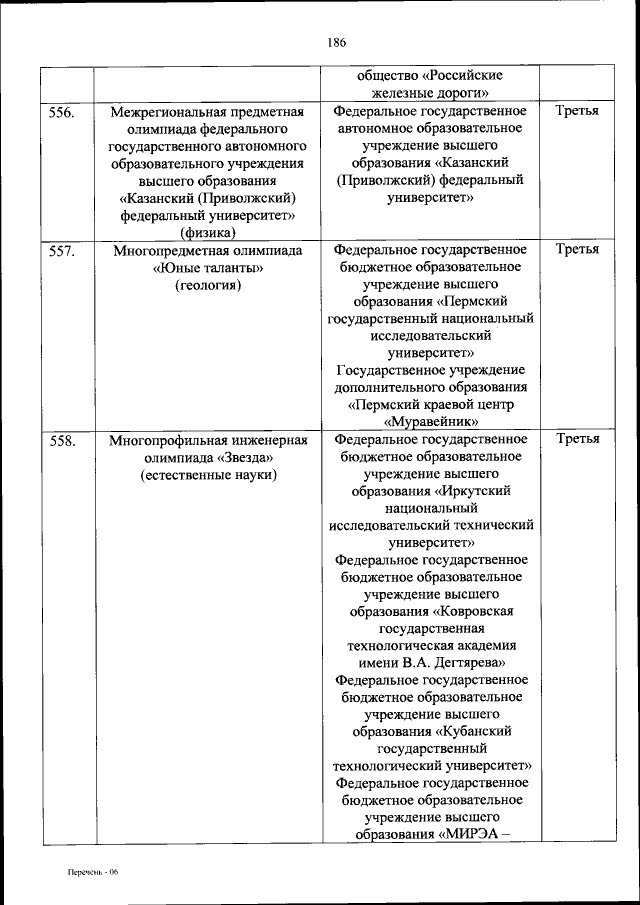 186

| | | общество «Российские железные дороги» | |
|---|---|---|---|
| 556. | Межрегиональная предметная олимпиада федерального государственного автономного образовательного учреждения высшего образования «Казанский (Приволжский) федеральный университет» (физика) | Федеральное государственное автономное образовательное учреждение высшего образования «Казанский (Приволжский) федеральный университет» | Третья |
| 557. | Многопредметная олимпиада «Юные таланты» (геология) | Федеральное государственное бюджетное образовательное учреждение высшего образования «Пермский государственный национальный исследовательский университет» Государственное учреждение дополнительного образования «Пермский краевой центр «Муравейник» | Третья |
| 558. | Многопрофильная инженерная олимпиада «Звезда» (естественные науки) | Федеральное государственное бюджетное образовательное учреждение высшего образования «Иркутский национальный исследовательский технический университет» Федеральное государственное бюджетное образовательное учреждение высшего образования «Ковровская государственная технологическая академия имени В.А. Дегтярева» Федеральное государственное бюджетное образовательное учреждение высшего образования «Кубанский государственный технологический университет» Федеральное государственное бюджетное образовательное учреждение высшего образования «МИРЭА – | Третья |

Перечень - 06